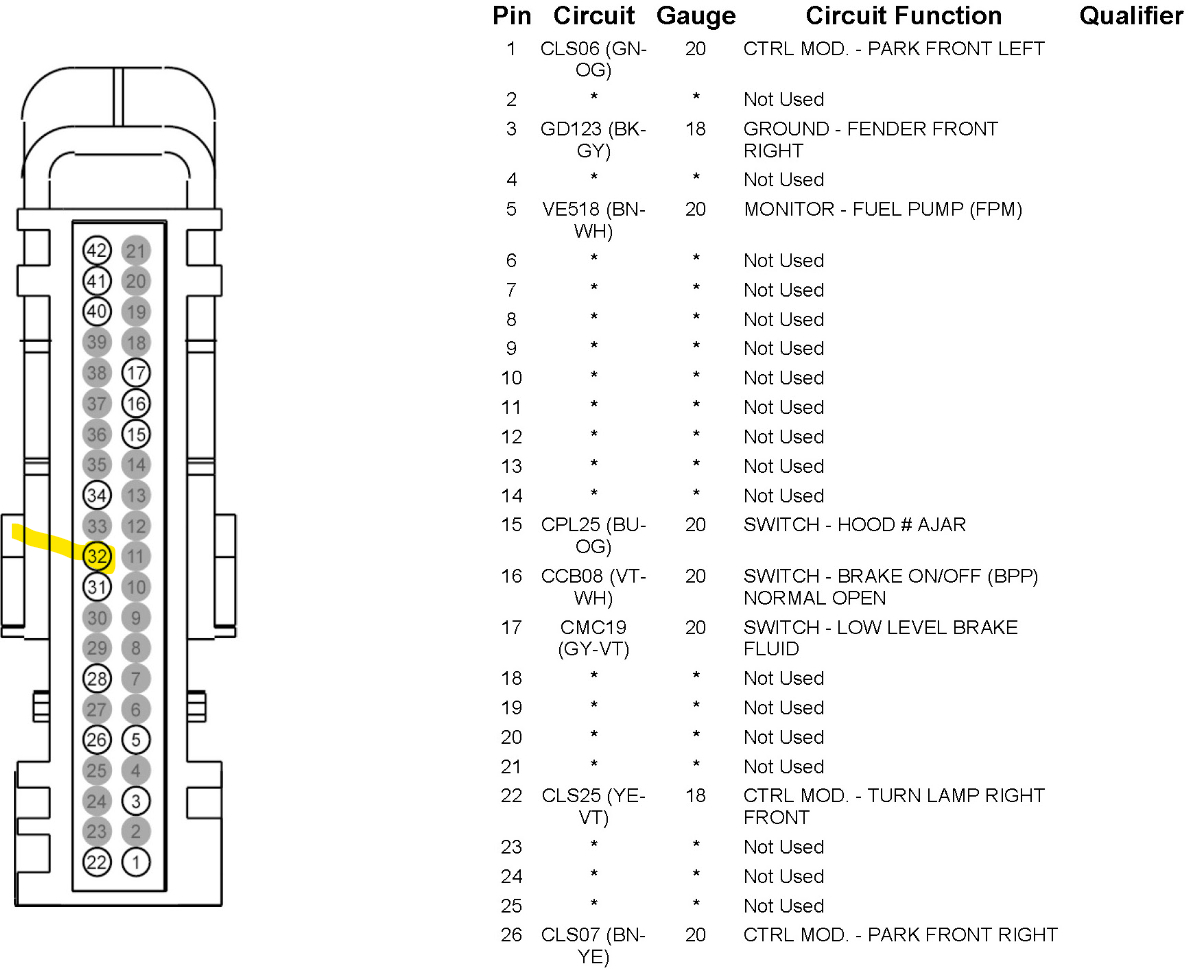 42 21
41 20
40 19
39 18
38 17
37 16
36 15
35 14
34 13
33 12
32 11
31 10
30 9
29 8
28 7
27 6
26 5
25 4
24 3
23 2
22 1

| Pin | Circuit | Gauge | Circuit Function | Qualifier |
|---|---|---|---|---|
| 1 | CLS06 (GN-OG) | 20 | CTRL MOD. - PARK FRONT LEFT | |
| 2 | * | * | Not Used | |
| 3 | GD123 (BK-GY) | 18 | GROUND - FENDER FRONT RIGHT | |
| 4 | * | * | Not Used | |
| 5 | VE518 (BN-WH) | 20 | MONITOR - FUEL PUMP (FPM) | |
| 6 | * | * | Not Used | |
| 7 | * | * | Not Used | |
| 8 | * | * | Not Used | |
| 9 | * | * | Not Used | |
| 10 | * | * | Not Used | |
| 11 | * | * | Not Used | |
| 12 | * | * | Not Used | |
| 13 | * | * | Not Used | |
| 14 | * | * | Not Used | |
| 15 | CPL25 (BU-OG) | 20 | SWITCH - HOOD # AJAR | |
| 16 | CCB08 (VT-WH) | 20 | SWITCH - BRAKE ON/OFF (BPP) NORMAL OPEN | |
| 17 | CMC19 (GY-VT) | 20 | SWITCH - LOW LEVEL BRAKE FLUID | |
| 18 | * | * | Not Used | |
| 19 | * | * | Not Used | |
| 20 | * | * | Not Used | |
| 21 | * | * | Not Used | |
| 22 | CLS25 (YE-VT) | 18 | CTRL MOD. - TURN LAMP RIGHT FRONT | |
| 23 | * | * | Not Used | |
| 24 | * | * | Not Used | |
| 25 | * | * | Not Used | |
| 26 | CLS07 (BN-YE) | 20 | CTRL MOD. - PARK FRONT RIGHT | |